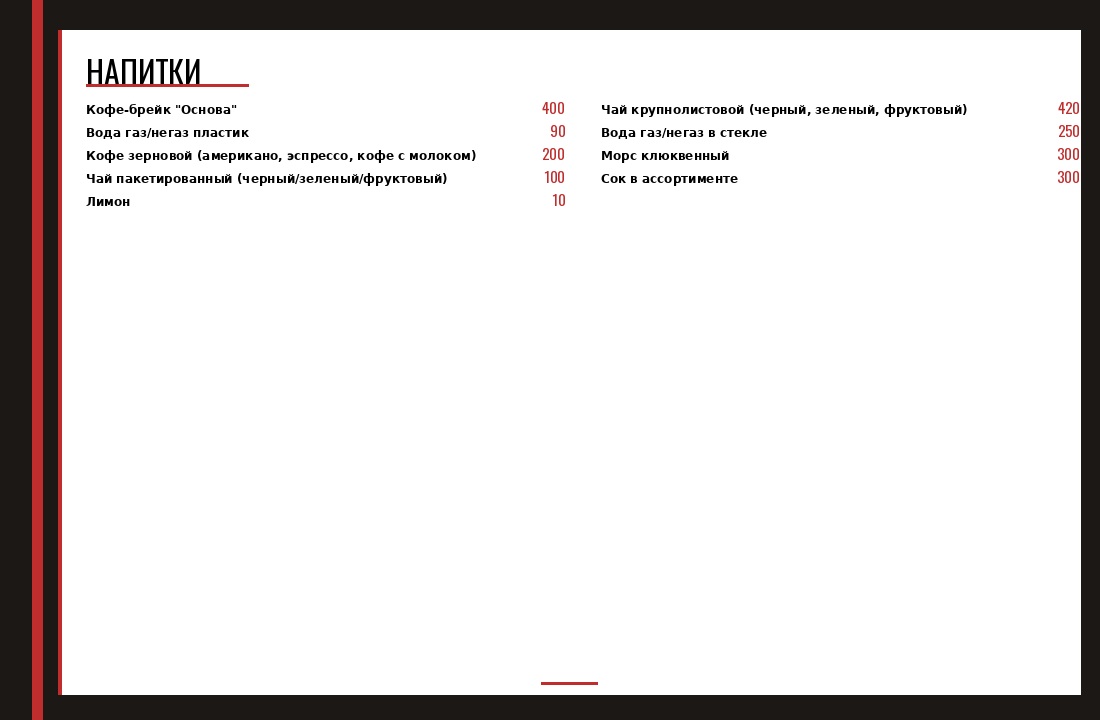 НАПИТКИ

Кофе-брейк "Основа" 400
Вода газ/негаз пластик 90
Кофе зерновой (американо, эспрессо, кофе с молоком) 200
Чай пакетированный (черный/зеленый/фруктовый) 100
Лимон 10

Чай крупнолистовой (черный, зеленый, фруктовый) 420
Вода газ/негаз в стекле 250
Морс клюквенный 300
Сок в ассортименте 300